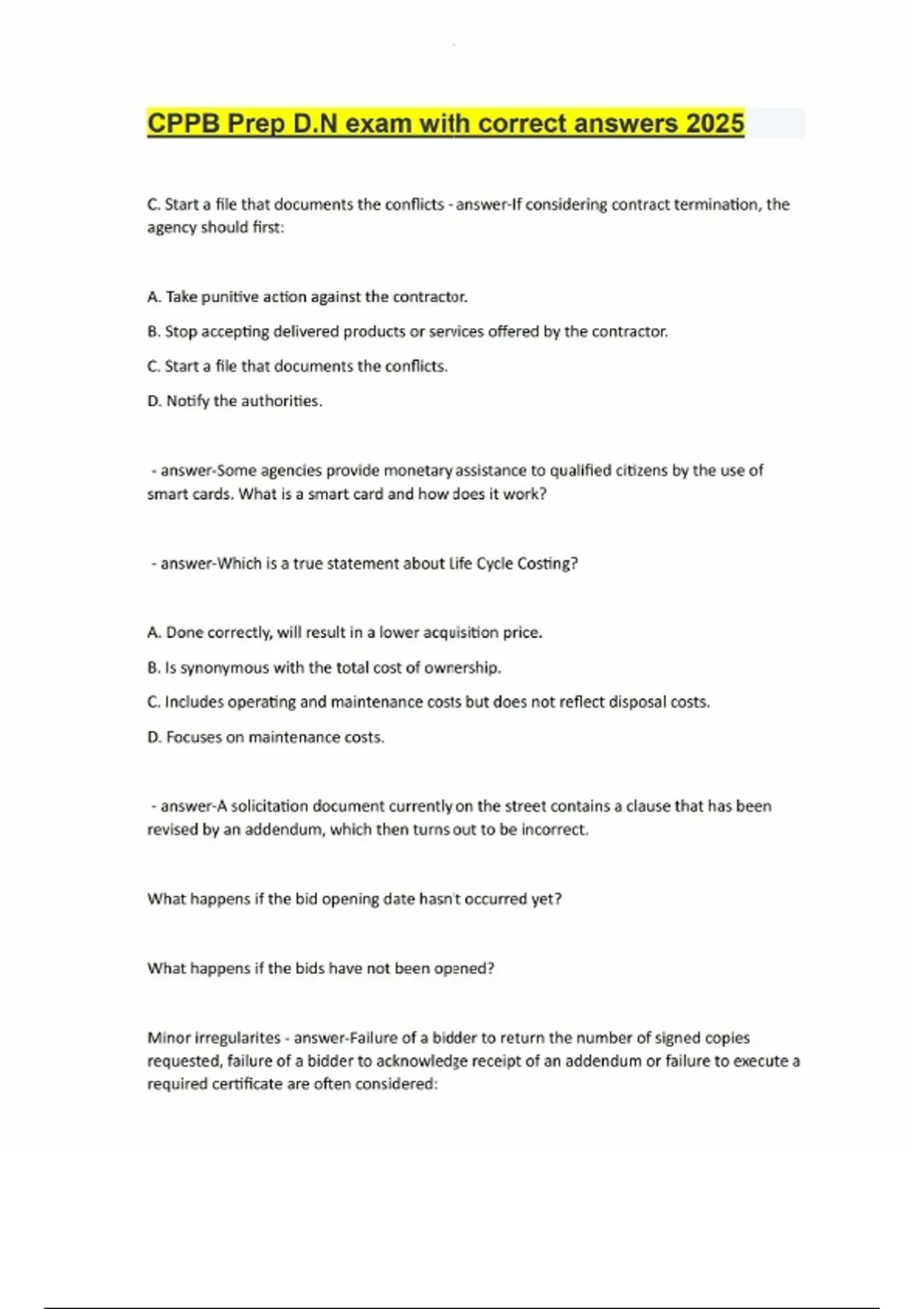 CPPB Prep D.N exam with correct answers 2025

C. Start a file that documents the conflicts - answer-If considering contract termination, the agency should first:

A. Take punitive action against the contractor.

B. Stop accepting delivered products or services offered by the contractor.

C. Start a file that documents the conflicts.

D. Notify the authorities.

- answer-Some agencies provide monetary assistance to qualified citizens by the use of smart cards. What is a smart card and how does it work?

- answer-Which is a true statement about Life Cycle Costing?

A. Done correctly, will result in a lower acquisition price.

B. Is synonymous with the total cost of ownership.

C. Includes operating and maintenance costs but does not reflect disposal costs.

D. Focuses on maintenance costs.

- answer-A solicitation document currently on the street contains a clause that has been revised by an addendum, which then turns out to be incorrect.

What happens if the bid opening date hasn't occurred yet?

What happens if the bids have not been opened?

Minor irregularites - answer-Failure of a bidder to return the number of signed copies requested, failure of a bidder to acknowledge receipt of an addendum or failure to execute a required certificate are often considered: